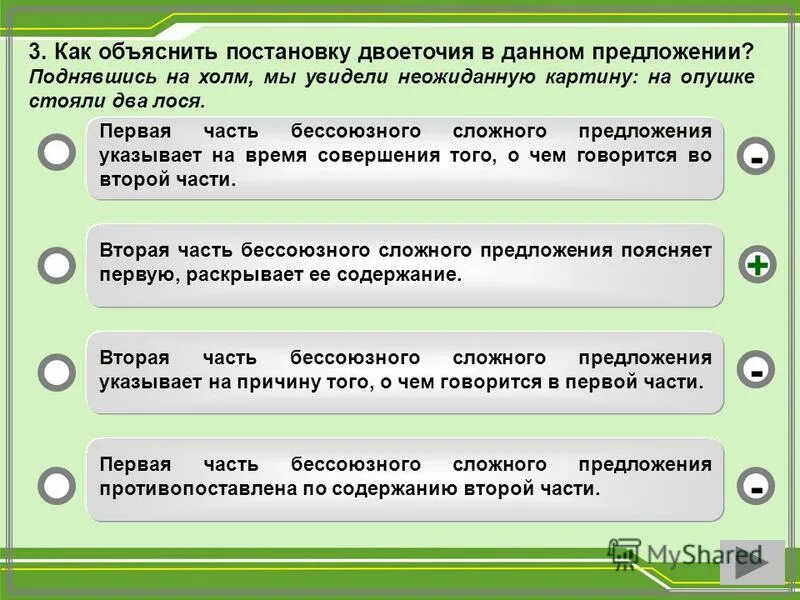 3. Как объяснить постановку двоеточия в данном предложении?
Поднявшись на холм, мы увидели неожиданную картину: на опушке стояли два лося.

Первая часть бессоюзного сложного предложения указывает на время совершения того, о чем говорится во второй части.

-

Вторая часть бессоюзного сложного предложения поясняет первую, раскрывает ее содержание.

+

Вторая часть бессоюзного сложного предложения указывает на причину того, о чем говорится в первой части.

-

Первая часть бессоюзного сложного предложения противопоставлена по содержанию второй части.

-

MyShared